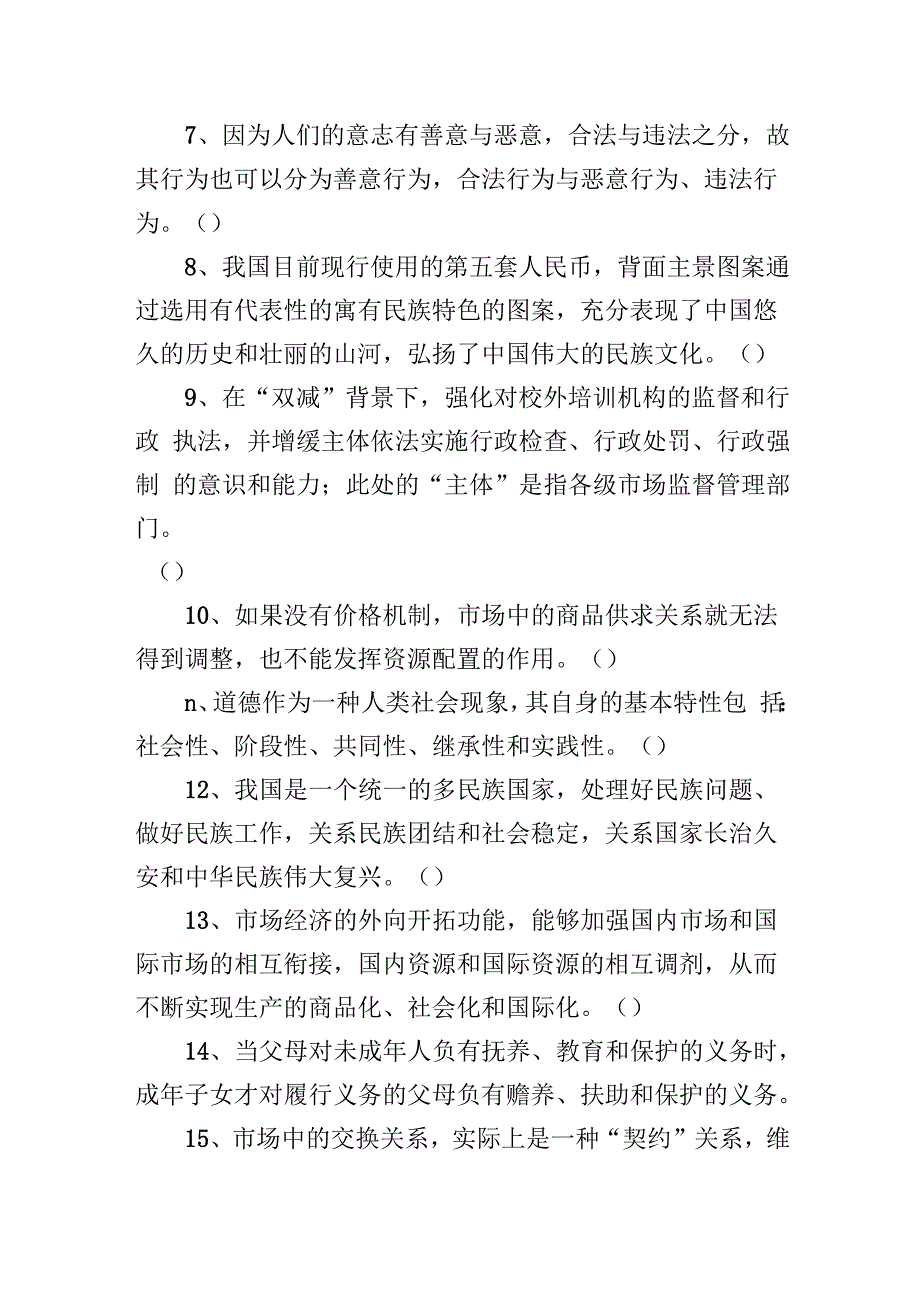 7、因为人们的意志有善意与恶意，合法与违法之分，故其行为也可以分为善意行为，合法行为与恶意行为、违法行为。（）

8、我国目前现行使用的第五套人民币，背面主景图案通过选用有代表性的寓有民族特色的图案，充分表现了中国悠久的历史和壮丽的山河，弘扬了中国伟大的民族文化。（）

9、在“双减”背景下，强化对校外培训机构的监督和行政 执法，并增缓主体依法实施行政检查、行政处罚、行政强制 的意识和能力；此处的“主体”是指各级市场监督管理部门。

（）

10、如果没有价格机制，市场中的商品供求关系就无法得到调整，也不能发挥资源配置的作用。（）

n、道德作为一种人类社会现象，其自身的基本特性包 括:社会性、阶段性、共同性、继承性和实践性。（）

12、我国是一个统一的多民族国家，处理好民族问题、做好民族工作，关系民族团结和社会稳定，关系国家长治久安和中华民族伟大复兴。（）

13、市场经济的外向开拓功能，能够加强国内市场和国际市场的相互衔接，国内资源和国际资源的相互调剂，从而不断实现生产的商品化、社会化和国际化。（）

14、当父母对未成年人负有抚养、教育和保护的义务时，成年子女才对履行义务的父母负有赡养、扶助和保护的义务。

15、市场中的交换关系，实际上是一种“契约”关系，维